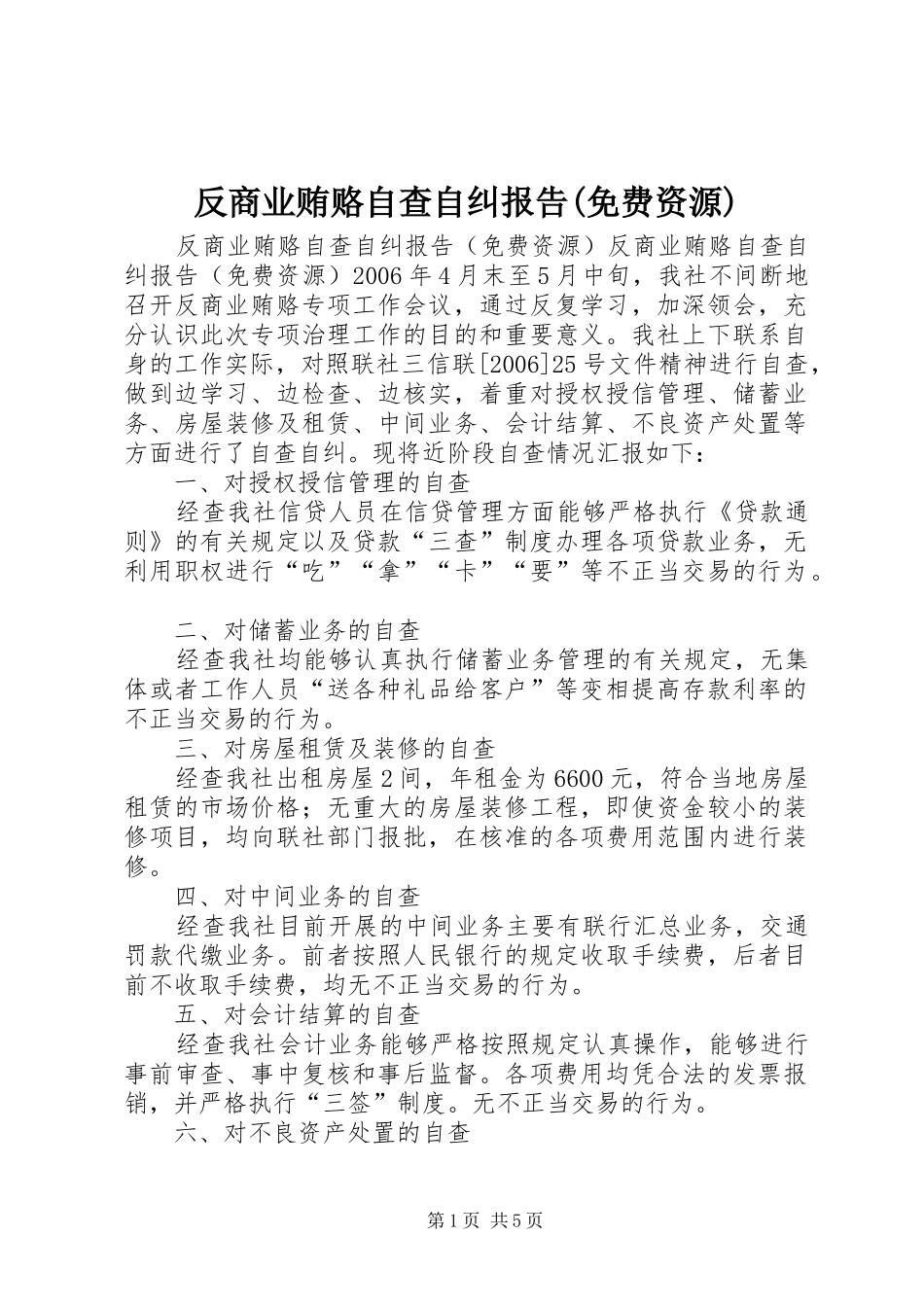 反商业贿赂自查自纠报告(免费资源)

反商业贿赂自查自纠报告（免费资源）反商业贿赂自查自纠报告（免费资源）2006年4月末至5月中旬，我社不间断地召开反商业贿赂专项工作会议，通过反复学习，加深领会，充分认识此次专项治理工作的目的和重要意义。我社上下联系自身的工作实际，对照联社三信联[2006]25号文件精神进行自查，做到边学习、边检查、边核实，着重对授权授信管理、储蓄业务、房屋装修及租赁、中间业务、会计结算、不良资产处置等方面进行了自查自纠。现将近阶段自查情况汇报如下：

一、对授权授信管理的自查

经查我社信贷人员在信贷管理方面能够严格执行《贷款通则》的有关规定以及贷款“三查”制度办理各项贷款业务，无利用职权进行“吃”“拿”“卡”“要”等不正当交易的行为。

二、对储蓄业务的自查

经查我社均能够认真执行储蓄业务管理的有关规定，无集体或者工作人员“送各种礼品给客户”等变相提高存款利率的不正当交易的行为。

三、对房屋租赁及装修的自查

经查我社出租房屋2间，年租金为6600元，符合当地房屋租赁的市场价格；无重大的房屋装修工程，即使资金较小的装修项目，均向联社部门报批，在核准的各项费用范围内进行装修。

四、对中间业务的自查

经查我社目前开展的中间业务主要有联行汇总业务，交通罚款代缴业务。前者按照人民银行的规定收取手续费，后者目前不收取手续费，均无不正当交易的行为。

五、对会计结算的自查

经查我社会计业务能够严格按照规定认真操作，能够进行事前审查、事中复核和事后监督。各项费用均凭合法的发票报销，并严格执行“三签”制度。无不正当交易的行为。

六、对不良资产处置的自查

第1页 共5页